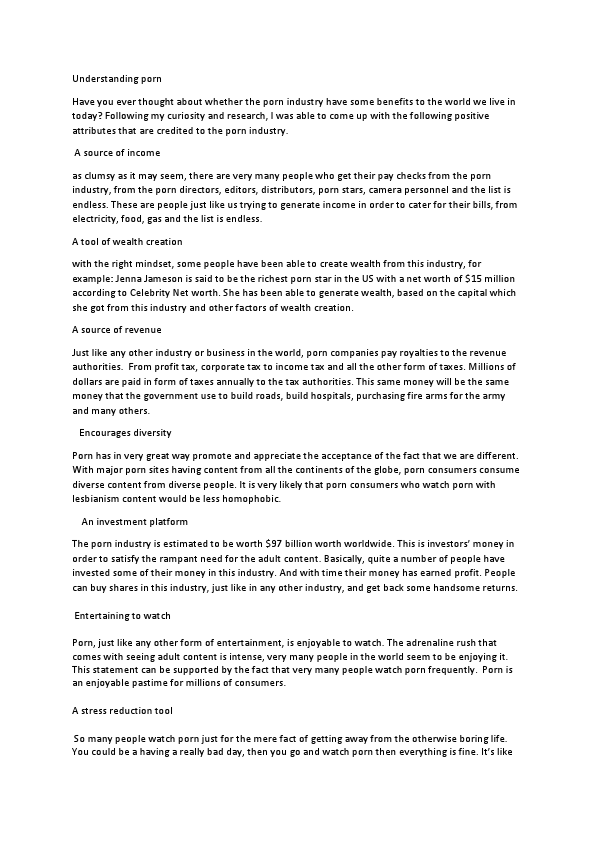 Understanding porn

Have you ever thought about whether the porn industry have some benefits to the world we live in today? Following my curiosity and research, I was able to come up with the following positive attributes that are credited to the porn industry.

A source of income

as clumsy as it may seem, there are very many people who get their pay checks from the porn industry, from the porn directors, editors, distributors, porn stars, camera personnel and the list is endless. These are people just like us trying to generate income in order to cater for their bills, from electricity, food, gas and the list is endless.

A tool of wealth creation

with the right mindset, some people have been able to create wealth from this industry, for example: Jenna Jameson is said to be the richest porn star in the US with a net worth of $15 million according to Celebrity Net worth. She has been able to generate wealth, based on the capital which she got from this industry and other factors of wealth creation.

A source of revenue

Just like any other industry or business in the world, porn companies pay royalties to the revenue authorities. From profit tax, corporate tax to income tax and all the other form of taxes. Millions of dollars are paid in form of taxes annually to the tax authorities. This same money will be the same money that the government use to build roads, build hospitals, purchasing fire arms for the army and many others.

Encourages diversity

Porn has in very great way promote and appreciate the acceptance of the fact that we are different. With major porn sites having content from all the continents of the globe, porn consumers consume diverse content from diverse people. It is very likely that porn consumers who watch porn with lesbianism content would be less homophobic.

An investment platform

The porn industry is estimated to be worth $97 billion worth worldwide. This is investors' money in order to satisfy the rampant need for the adult content. Basically, quite a number of people have invested some of their money in this industry. And with time their money has earned profit. People can buy shares in this industry, just like in any other industry, and get back some handsome returns.

Entertaining to watch

Porn, just like any other form of entertainment, is enjoyable to watch. The adrenaline rush that comes with seeing adult content is intense, very many people in the world seem to be enjoying it. This statement can be supported by the fact that very many people watch porn frequently. Porn is an enjoyable pastime for millions of consumers.

A stress reduction tool

So many people watch porn just for the mere fact of getting away from the otherwise boring life. You could be a having a really bad day, then you go and watch porn then everything is fine. It's like